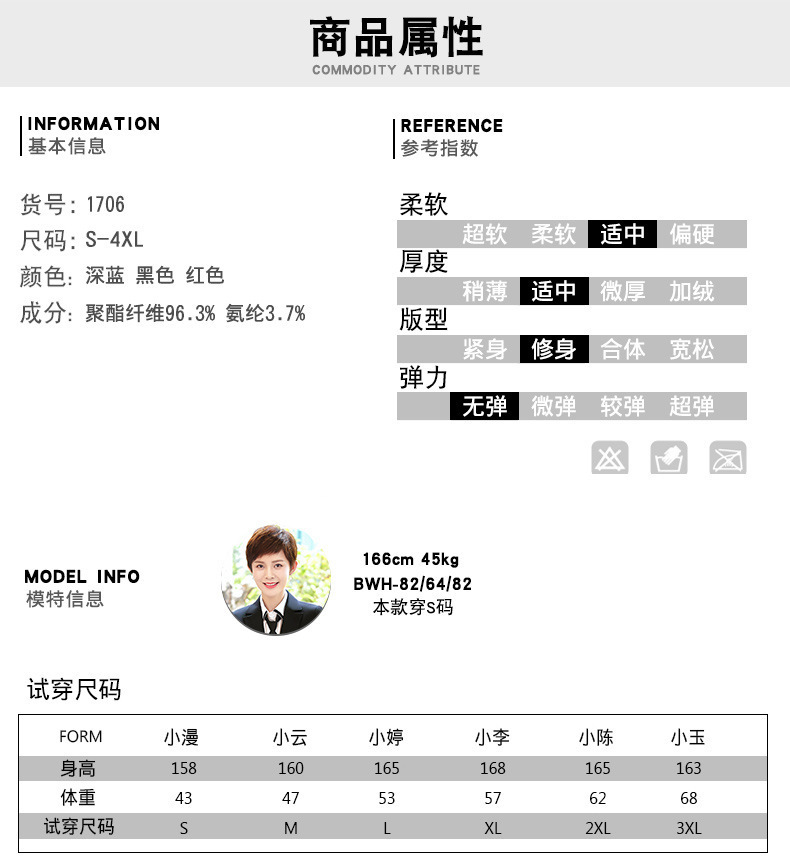 商品属性
COMMODITY ATTRIBUTE

INFORMATION
基本信息

货号：1706
尺码：S-4XL
颜色：深蓝 黑色 红色
成分：聚酯纤维96.3% 氨纶3.7%

REFERENCE
参考指数

柔软
超软 柔软 适中 偏硬
厚度
稍薄 适中 微厚 加绒
版型
紧身 修身 合体 宽松
弹力
无弹 微弹 较弹 超弹

MODEL INFO
模特信息

166cm 45kg
BWH-82/64/82
本款穿S码

试穿尺码

| FORM | 小漫 | 小云 | 小婷 | 小李 | 小陈 | 小玉 |
|---|---|---|---|---|---|---|
| 身高 | 158 | 160 | 165 | 168 | 165 | 163 |
| 体重 | 43 | 47 | 53 | 57 | 62 | 68 |
| 试穿尺码 | S | M | L | XL | 2XL | 3XL |